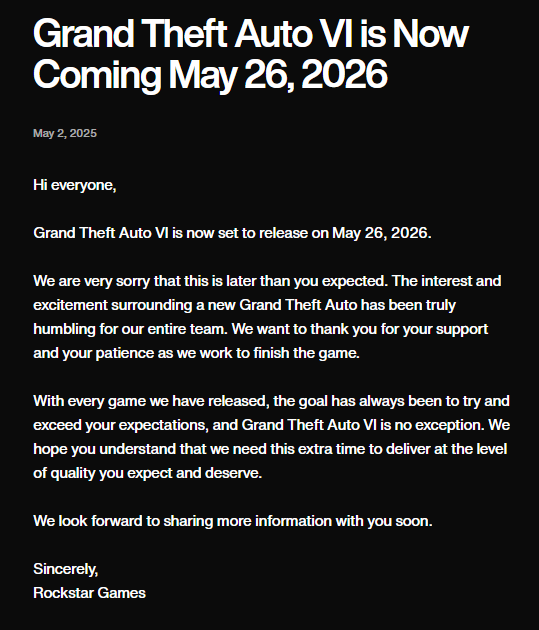 Grand Theft Auto VI is Now Coming May 26, 2026

May 2, 2025

Hi everyone,

Grand Theft Auto VI is now set to release on May 26, 2026.

We are very sorry that this is later than you expected. The interest and excitement surrounding a new Grand Theft Auto has been truly humbling for our entire team. We want to thank you for your support and your patience as we work to finish the game.

With every game we have released, the goal has always been to try and exceed your expectations, and Grand Theft Auto VI is no exception. We hope you understand that we need this extra time to deliver at the level of quality you expect and deserve.

We look forward to sharing more information with you soon.

Sincerely,
Rockstar Games